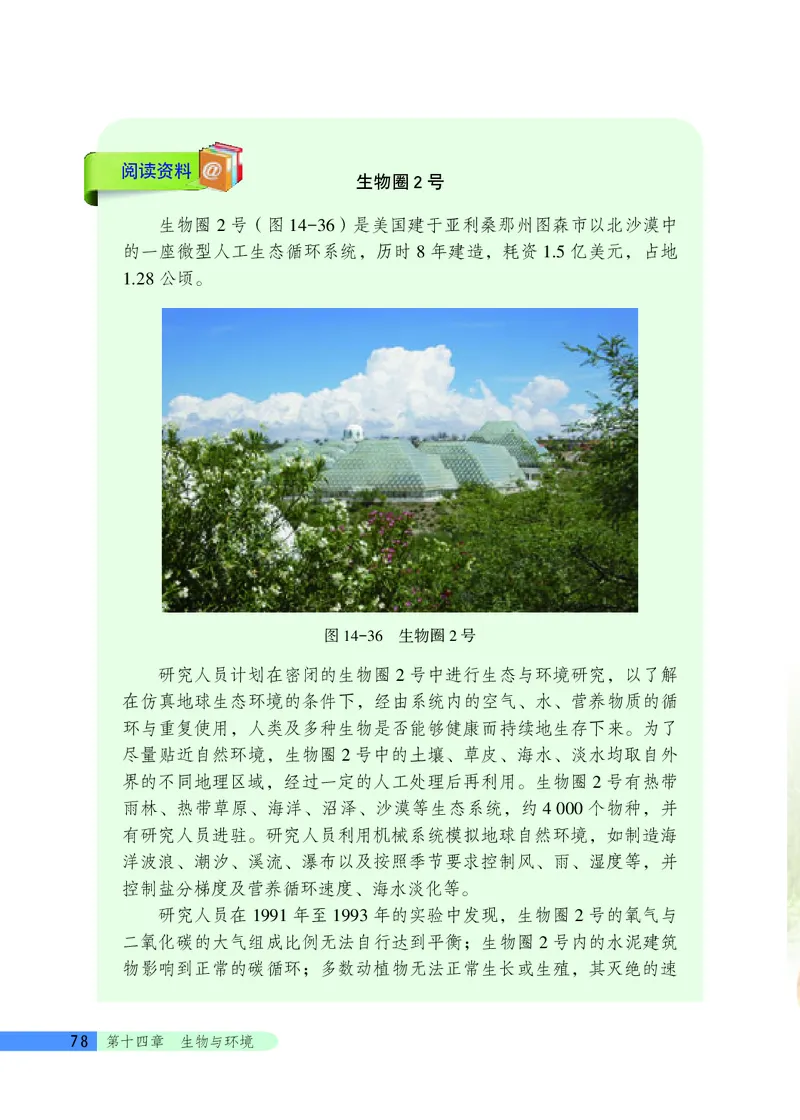 阅读资料

生物圈 2 号

生物圈 2 号（图 14-36）是美国建于亚利桑那州图森市以北沙漠中的一座微型人工生态循环系统，历时 8 年建造，耗资 1.5 亿美元，占地 1.28 公顷。

图 14-36　生物圈 2 号

研究人员计划在密闭的生物圈 2 号中进行生态与环境研究，以了解在仿真地球生态环境的条件下，经由系统内的空气、水、营养物质的循环与重复使用，人类及多种生物是否能够健康而持续地生存下来。为了尽量贴近自然环境，生物圈 2 号中的土壤、草皮、海水、淡水均取自外界的不同地理区域，经过一定的人工处理后再利用。生物圈 2 号有热带雨林、热带草原、海洋、沼泽、沙漠等生态系统，约 4 000 个物种，并有研究人员进驻。研究人员利用机械系统模拟地球自然环境，如制造海洋波浪、潮汐、溪流、瀑布以及按照季节要求控制风、雨、湿度等，并控制盐分梯度及营养循环速度、海水淡化等。

研究人员在 1991 年至 1993 年的实验中发现，生物圈 2 号的氧气与二氧化碳的大气组成比例无法自行达到平衡；生物圈 2 号内的水泥建筑物影响到正常的碳循环；多数动植物无法正常生长或生殖，其灭绝的速

78　第十四章　生物与环境